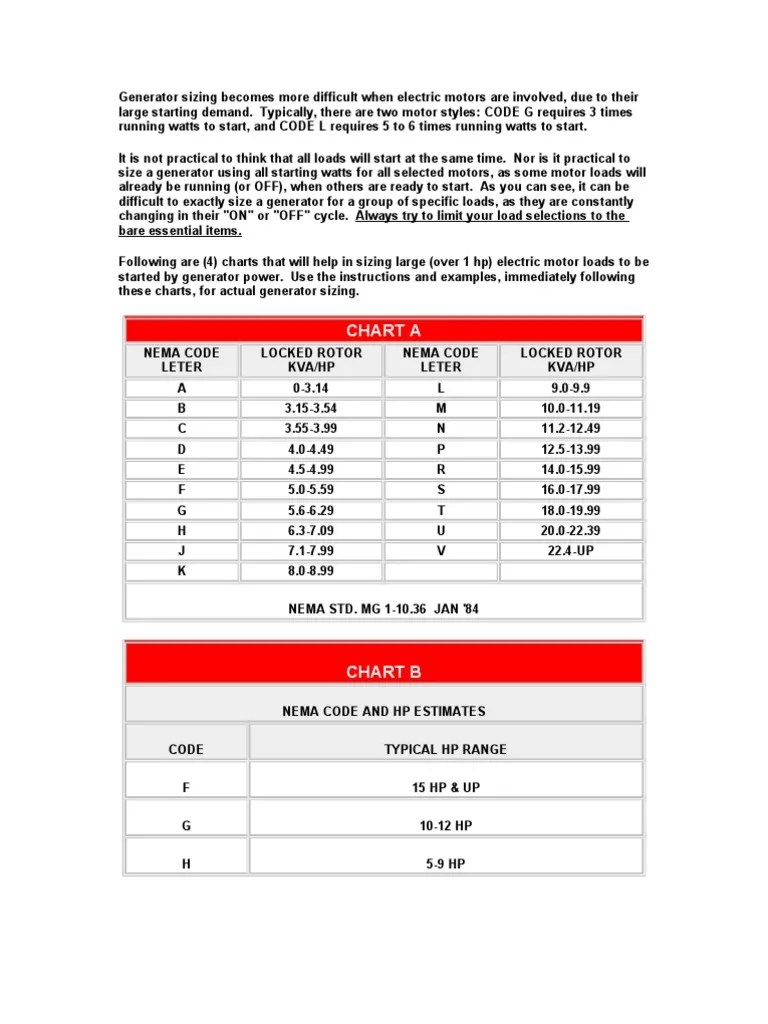 Generator sizing becomes more difficult when electric motors are involved, due to their large starting demand. Typically, there are two motor styles: CODE G requires 3 times running watts to start, and CODE L requires 5 to 6 times running watts to start.

It is not practical to think that all loads will start at the same time. Nor is it practical to size a generator using all starting watts for all selected motors, as some motor loads will already be running (or OFF), when others are ready to start. As you can see, it can be difficult to exactly size a generator for a group of specific loads, as they are constantly changing in their "ON" or "OFF" cycle. Always try to limit your load selections to the bare essential items.

Following are (4) charts that will help in sizing large (over 1 hp) electric motor loads to be started by generator power. Use the instructions and examples, immediately following these charts, for actual generator sizing.

CHART A

| NEMA CODE LETER | LOCKED ROTOR KVA/HP | NEMA CODE LETER | LOCKED ROTOR KVA/HP |
|---|---|---|---|
| A | 0-3.14 | L | 9.0-9.9 |
| B | 3.15-3.54 | M | 10.0-11.19 |
| C | 3.55-3.99 | N | 11.2-12.49 |
| D | 4.0-4.49 | P | 12.5-13.99 |
| E | 4.5-4.99 | R | 14.0-15.99 |
| F | 5.0-5.59 | S | 16.0-17.99 |
| G | 5.6-6.29 | T | 18.0-19.99 |
| H | 6.3-7.09 | U | 20.0-22.39 |
| J | 7.1-7.99 | V | 22.4-UP |
| K | 8.0-8.99 | | |

NEMA STD. MG 1-10.36 JAN '84

CHART B

NEMA CODE AND HP ESTIMATES

| CODE | TYPICAL HP RANGE |
|---|---|
| F | 15 HP & UP |
| G | 10-12 HP |
| H | 5-9 HP |